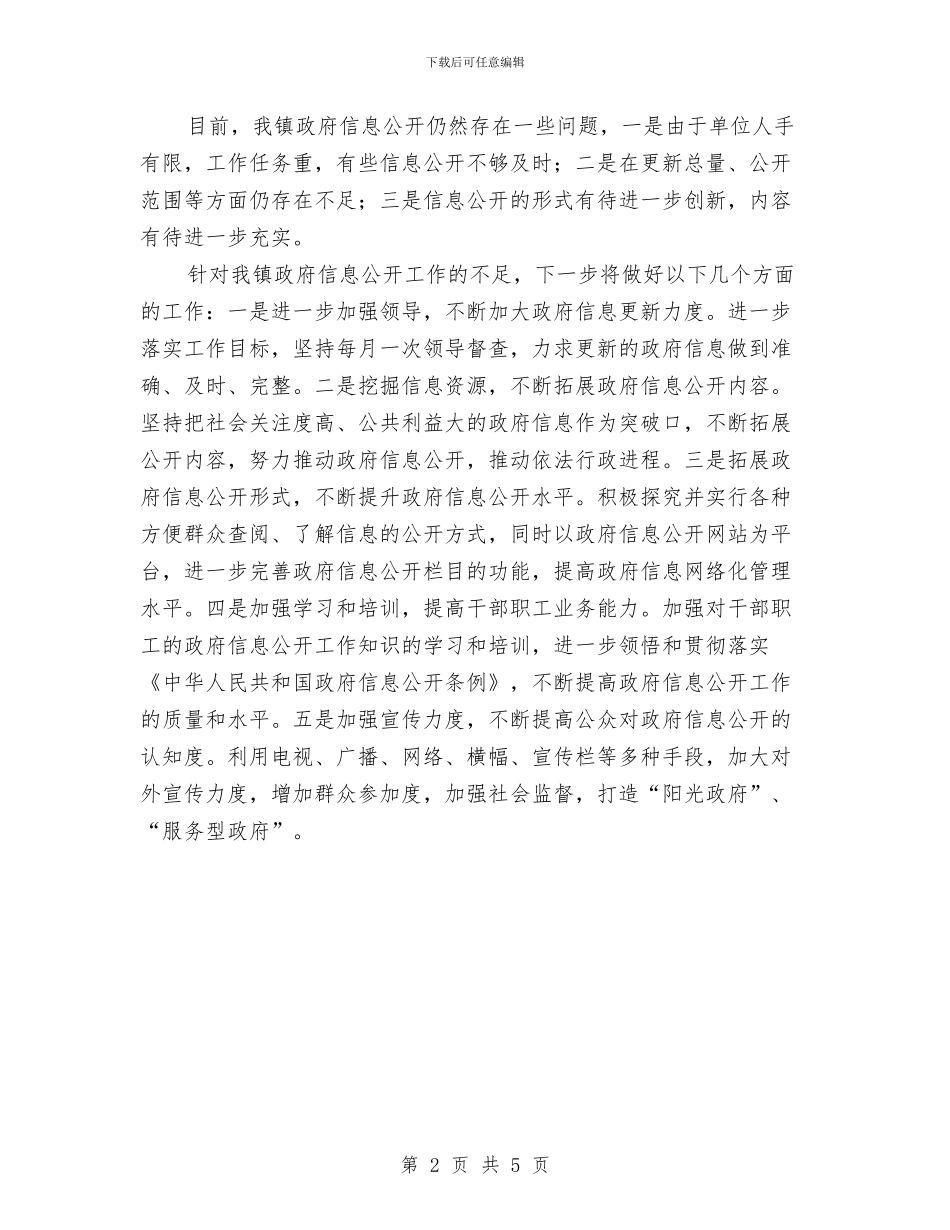 下载后可任意编辑

目前，我镇政府信息公开仍然存在一些问题，一是由于单位人手有限，工作任务重，有些信息公开不够及时；二是在更新总量、公开范围等方面仍存在不足；三是信息公开的形式有待进一步创新，内容有待进一步充实。

针对我镇政府信息公开工作的不足，下一步将做好以下几个方面的工作：一是进一步加强领导，不断加大政府信息更新力度。进一步落实工作目标，坚持每月一次领导督查，力求更新的政府信息做到准确、及时、完整。二是挖掘信息资源，不断拓展政府信息公开内容。坚持把社会关注度高、公共利益大的政府信息作为突破口，不断拓展公开内容，努力推动政府信息公开，推动依法行政进程。三是拓展政府信息公开形式，不断提升政府信息公开水平。积极探究并实行各种方便群众查阅、了解信息的公开方式，同时以政府信息公开网站为平台，进一步完善政府信息公开栏目的功能，提高政府信息网络化管理水平。四是加强学习和培训，提高干部职工业务能力。加强对干部职工的政府信息公开工作知识的学习和培训，进一步领悟和贯彻落实《中华人民共和国政府信息公开条例》，不断提高政府信息公开工作的质量和水平。五是加强宣传力度，不断提高公众对政府信息公开的认知度。利用电视、广播、网络、横幅、宣传栏等多种手段，加大对外宣传力度，增加群众参加度，加强社会监督，打造“阳光政府”、“服务型政府”。

第2页 共5页